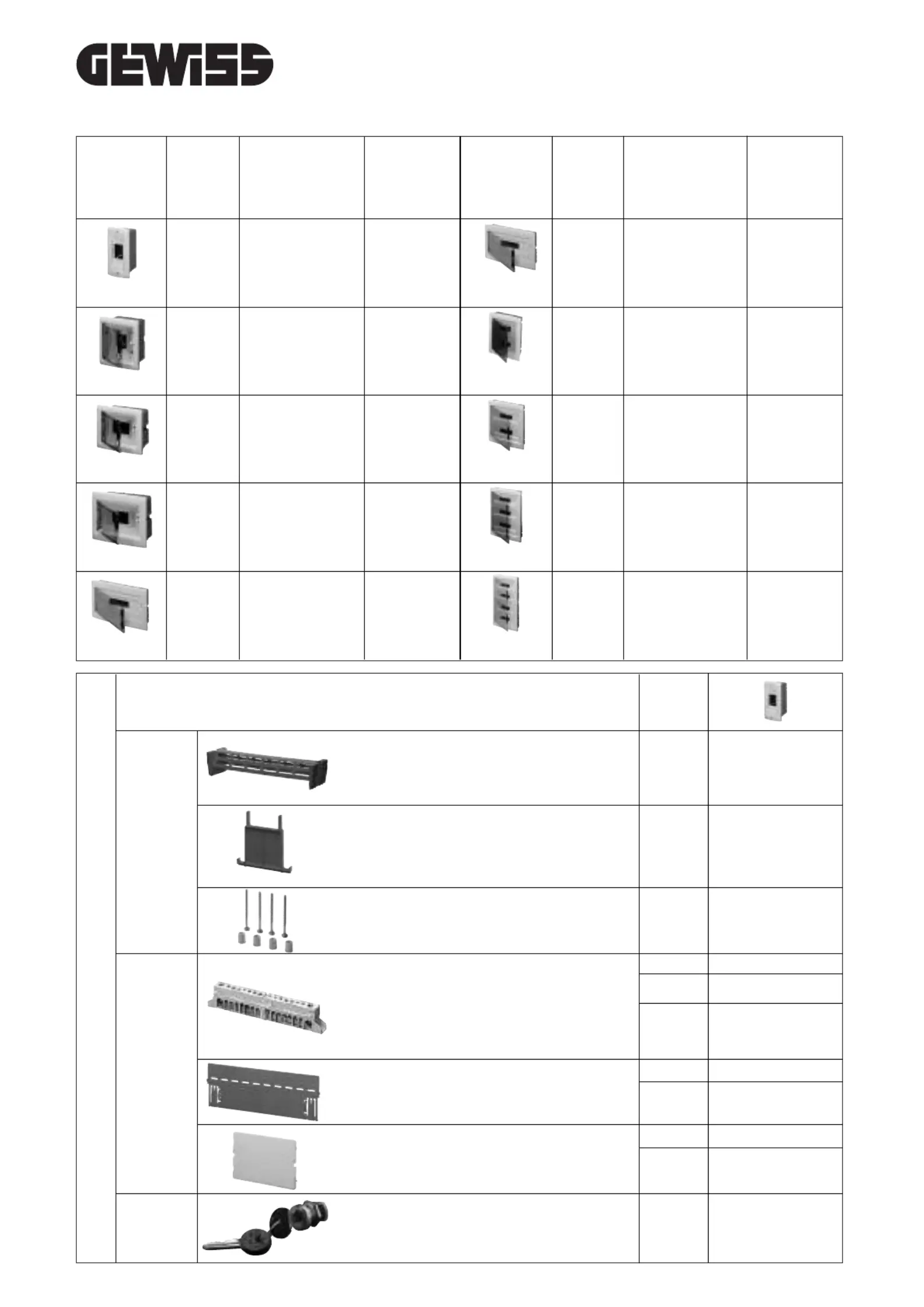 GEWISS